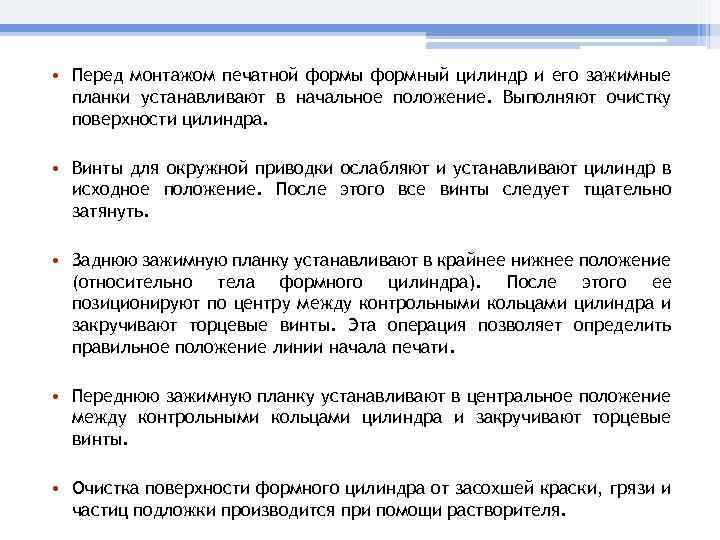 • Перед монтажом печатной формы формный цилиндр и его зажимные планки устанавливают в начальное положение. Выполняют очистку поверхности цилиндра.

• Винты для окружной приводки ослабляют и устанавливают цилиндр в исходное положение. После этого все винты следует тщательно затянуть.

• Заднюю зажимную планку устанавливают в крайнее нижнее положение (относительно тела формного цилиндра). После этого ее позиционируют по центру между контрольными кольцами цилиндра и закручивают торцевые винты. Эта операция позволяет определить правильное положение линии начала печати.

• Переднюю зажимную планку устанавливают в центральное положение между контрольными кольцами цилиндра и закручивают торцевые винты.

• Очистка поверхности формного цилиндра от засохшей краски, грязи и частиц подложки производится при помощи растворителя.